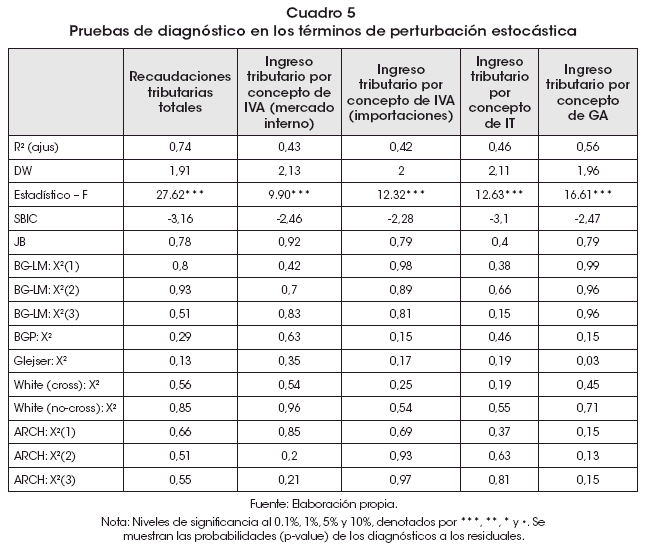 Cuadro 5
Pruebas de diagnóstico en los términos de perturbación estocástica

| | Recaudaciones tributarias totales | Ingreso tributario por concepto de IVA (mercado interno) | Ingreso tributario por concepto de IVA (importaciones) | Ingreso tributario por concepto de IT | Ingreso tributario por concepto de GA |
|---|---|---|---|---|---|
| R² (ajus) | 0,74 | 0,43 | 0,42 | 0,46 | 0,56 |
| DW | 1,91 | 2,13 | 2 | 2,11 | 1,96 |
| Estadístico – F | 27.62*** | 9.90*** | 12.32*** | 12.63*** | 16.61*** |
| SBIC | -3,16 | -2,46 | -2,28 | -3,1 | -2,47 |
| JB | 0,78 | 0,92 | 0,79 | 0,4 | 0,79 |
| BG-LM: X²(1) | 0,8 | 0,42 | 0,98 | 0,38 | 0,99 |
| BG-LM: X²(2) | 0,93 | 0,7 | 0,89 | 0,66 | 0,96 |
| BG-LM: X²(3) | 0,51 | 0,83 | 0,81 | 0,15 | 0,96 |
| BGP: X² | 0,29 | 0,63 | 0,15 | 0,46 | 0,15 |
| Glejser: X² | 0,13 | 0,35 | 0,17 | 0,19 | 0,03 |
| White (cross): X² | 0,56 | 0,54 | 0,25 | 0,19 | 0,45 |
| White (no-cross): X² | 0,85 | 0,96 | 0,54 | 0,55 | 0,71 |
| ARCH: X²(1) | 0,66 | 0,85 | 0,69 | 0,37 | 0,15 |
| ARCH: X²(2) | 0,51 | 0,2 | 0,93 | 0,63 | 0,13 |
| ARCH: X²(3) | 0,55 | 0,21 | 0,97 | 0,81 | 0,15 |

Fuente: Elaboración propia.
Nota: Niveles de significancia al 0.1%, 1%, 5% y 10%, denotados por ***, **, * y •. Se muestran las probabilidades (p-value) de los diagnósticos a los residuales.